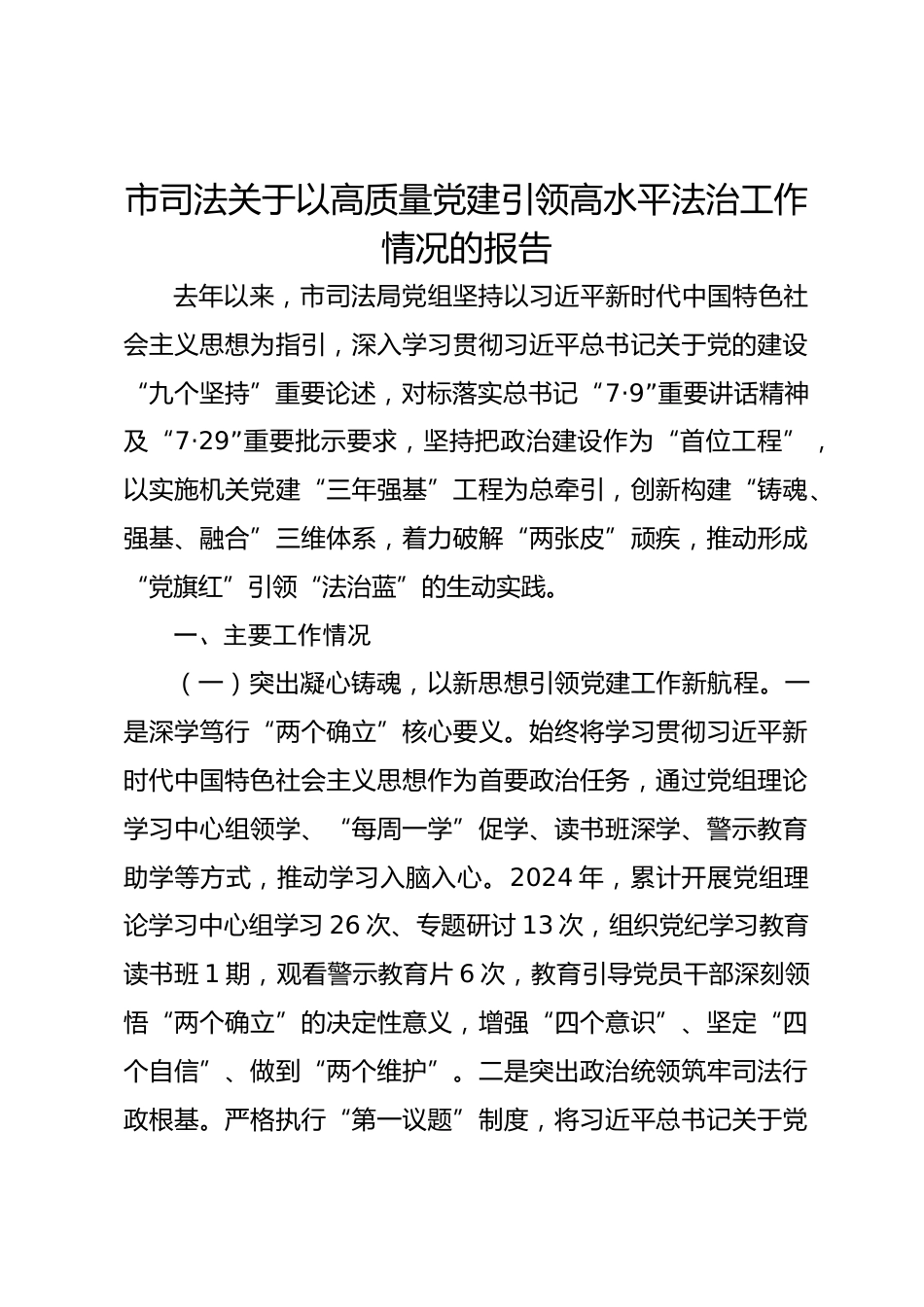 市司法关于以高质量党建引领高水平法治工作情况的报告

去年以来，市司法局党组坚持以习近平新时代中国特色社会主义思想为指引，深入学习贯彻习近平总书记关于党的建设“九个坚持”重要论述，对标落实总书记“7·9”重要讲话精神及“7·29”重要批示要求，坚持把政治建设作为“首位工程”，以实施机关党建“三年强基”工程为总牵引，创新构建“铸魂、强基、融合”三维体系，着力破解“两张皮”顽疾，推动形成“党旗红”引领“法治蓝”的生动实践。

一、主要工作情况

（一）突出凝心铸魂，以新思想引领党建工作新航程。一是深学笃行“两个确立”核心要义。始终将学习贯彻习近平新时代中国特色社会主义思想作为首要政治任务，通过党组理论学习中心组领学、“每周一学”促学、读书班深学、警示教育助学等方式，推动学习入脑入心。2024年，累计开展党组理论学习中心组学习26次、专题研讨13次，组织党纪学习教育读书班1期，观看警示教育片6次，教育引导党员干部深刻领悟“两个确立”的决定性意义，增强“四个意识”、坚定“四个自信”、做到“两个维护”。二是突出政治统领筑牢司法行政根基。严格执行“第一议题”制度，将习近平总书记关于党